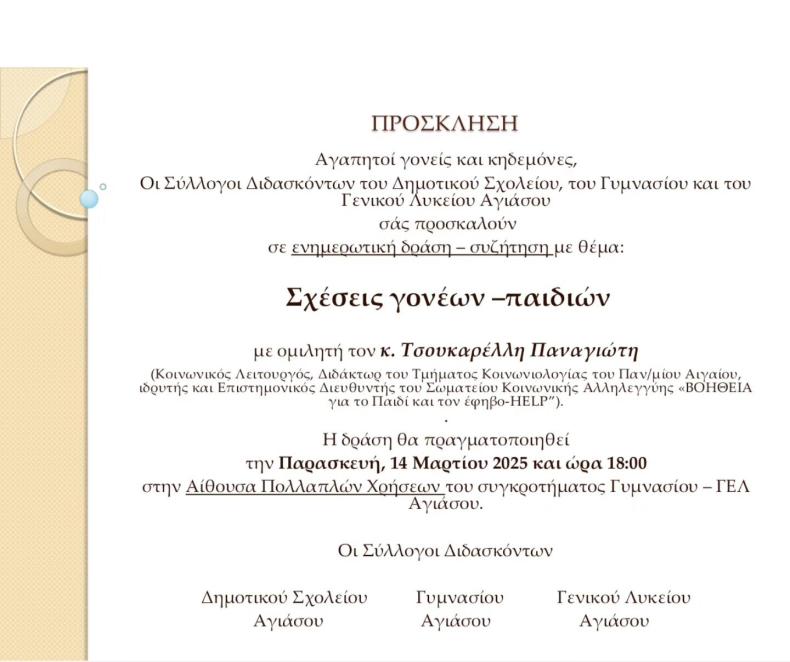 ΠΡΟΣΚΛΗΣΗ

Αγαπητοί γονείς και κηδεμόνες,
Οι Σύλλογοι Διδασκόντων του Δημοτικού Σχολείου, του Γυμνασίου και του Γενικού Λυκείου Αγιάσου
σάς προσκαλούν
σε ενημερωτική δράση – συζήτηση με θέμα:

Σχέσεις γονέων –παιδιών

με ομιλητή τον κ. Τσουκαρέλλη Παναγιώτη
(Κοινωνικός Λειτουργός, Διδάκτωρ του Τμήματος Κοινωνιολογίας του Παν/μίου Αιγαίου, ιδρυτής και Επιστημονικός Διευθυντής του Σωματείου Κοινωνικής Αλληλεγγύης «ΒΟΗΘΕΙΑ για το Παιδί και τον έφηβο-HELP»).
.
Η δράση θα πραγματοποιηθεί
την Παρασκευή, 14 Μαρτίου 2025 και ώρα 18:00
στην Αίθουσα Πολλαπλών Χρήσεων του συγκροτήματος Γυμνασίου – ΓΕΛ Αγιάσου.

Οι Σύλλογοι Διδασκόντων

Δημοτικού Σχολείου Αγιάσου

Γυμνασίου Αγιάσου

Γενικού Λυκείου Αγιάσου